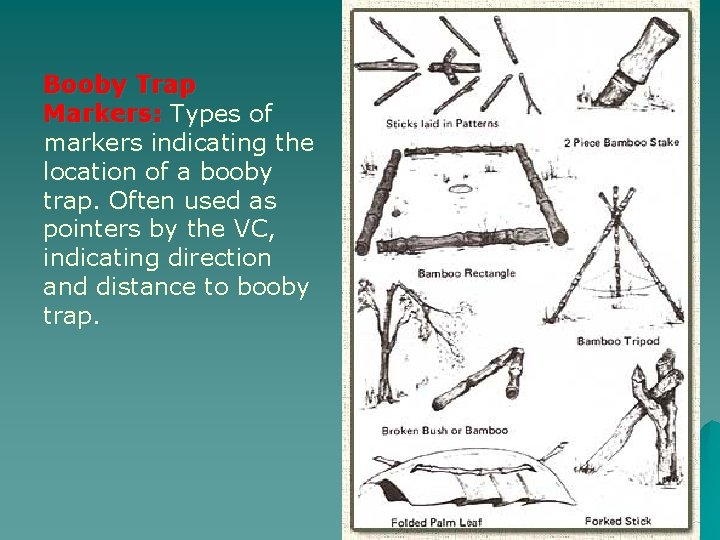 Booby Trap Markers: Types of markers indicating the location of a booby trap. Often used as pointers by the VC, indicating direction and distance to booby trap.

Sticks laid in Patterns

2 Piece Bamboo Stake

Bamboo Rectangle

Bamboo Tripod

Broken Bush or Bamboo

Folded Palm Leaf

Forked Stick